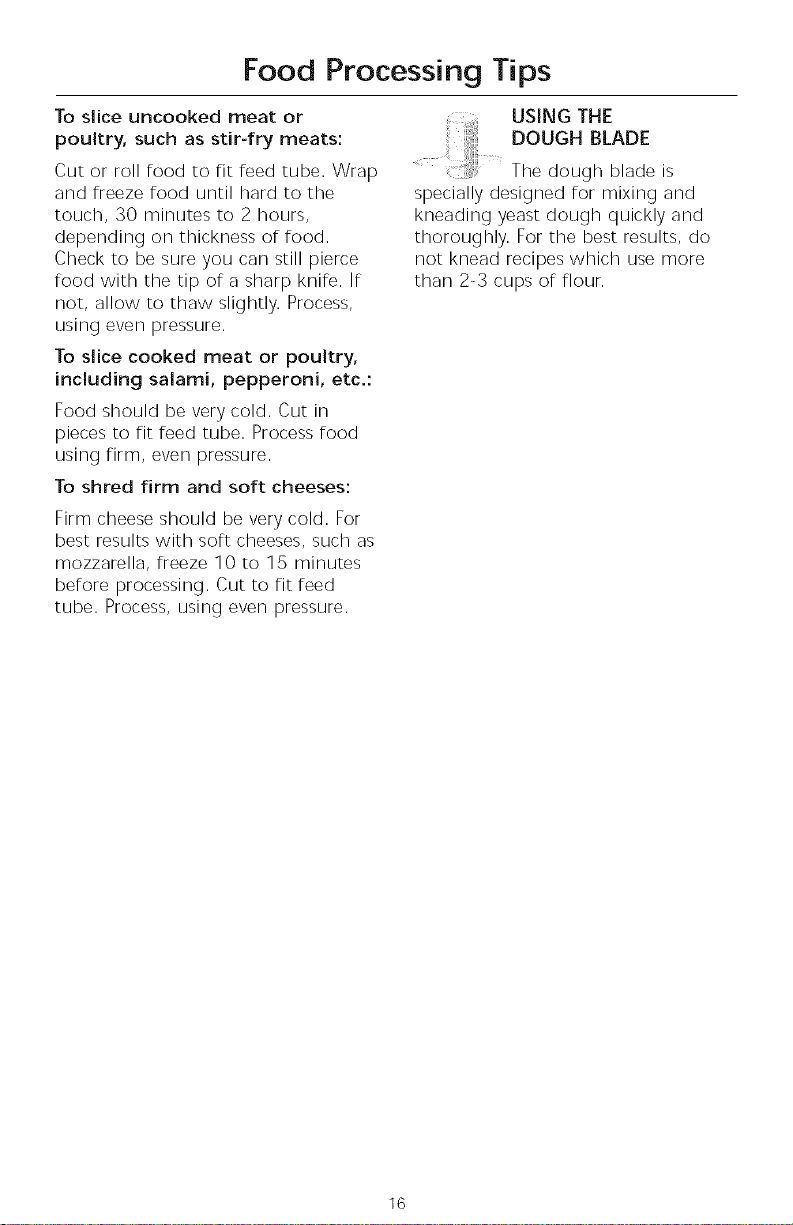 Food Processing Tips

To slice uncooked meat or poultry, such as stir-fry meats:

Cut or roll food to fit feed tube. Wrap and freeze food until hard to the touch, 30 minutes to 2 hours, depending on thickness of food. Check to be sure you can still pierce food with the tip of a sharp knife. If not, allow to thaw slightly. Process, using even pressure.

To slice cooked meat or poultry, including salami, pepperoni, etc.:

Food should be very cold. Cut in pieces to fit feed tube. Process food using firm, even pressure.

To shred firm and soft cheeses:

Firm cheese should be very cold. For best results with soft cheeses, such as mozzarella, freeze 10 to 15 minutes before processing. Cut to fit feed tube. Process, using even pressure.

USING THE DOUGH BLADE

The dough blade is specially designed for mixing and kneading yeast dough quickly and thoroughly. For the best results, do not knead recipes which use more than 2-3 cups of flour.

16